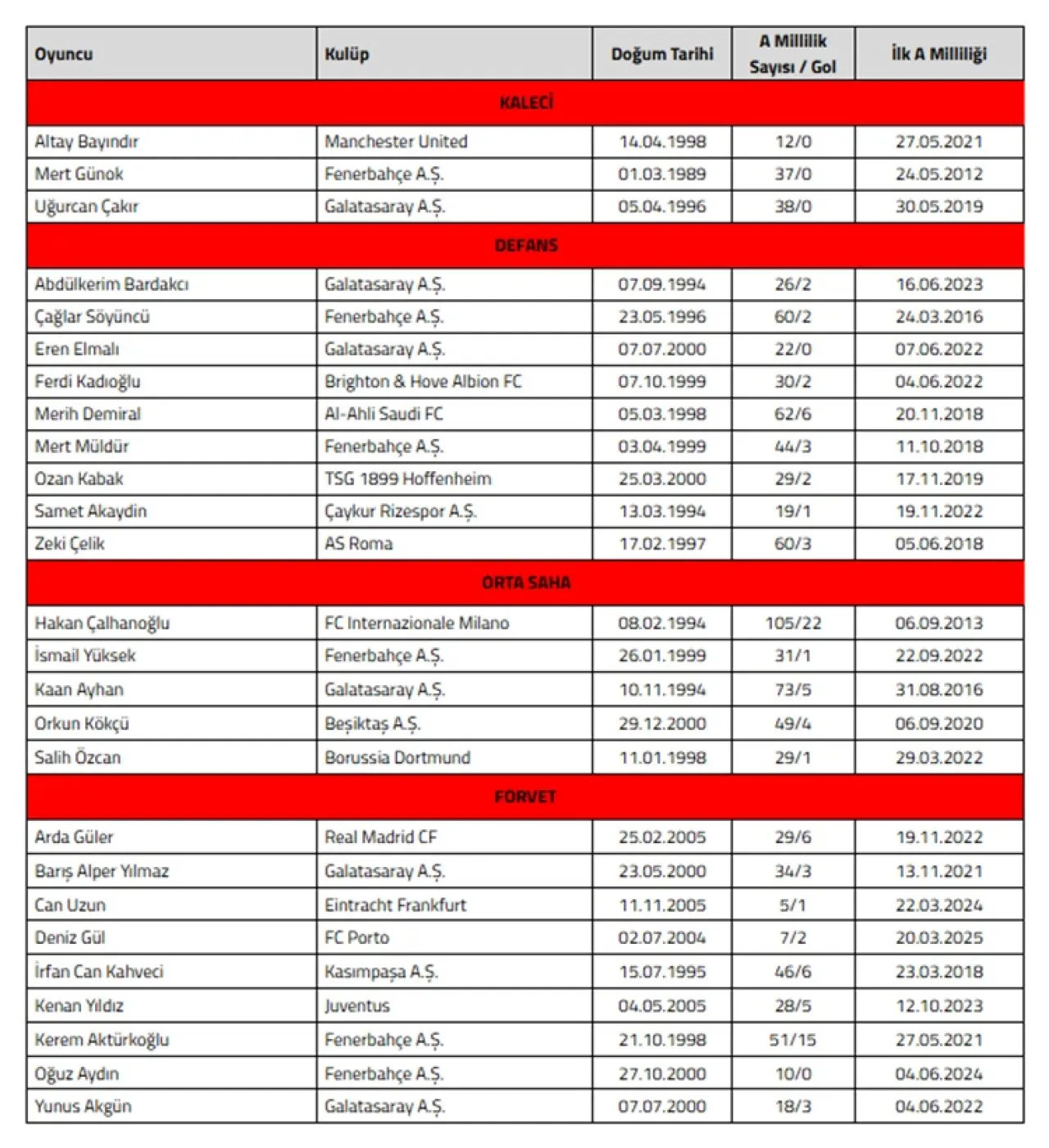 | Oyuncu | Kulüp | Doğum Tarihi | A Millilik Sayısı / Gol | İlk A Milliliği |
|---|---|---|---|---|
| KALECİ | | | | |
| Altay Bayındır | Manchester United | 14.04.1998 | 12/0 | 27.05.2021 |
| Mert Günok | Fenerbahçe A.Ş. | 01.03.1989 | 37/0 | 24.05.2012 |
| Uğurcan Çakır | Galatasaray A.Ş. | 05.04.1996 | 38/0 | 30.05.2019 |
| DEFANS | | | | |
| Abdülkerim Bardakcı | Galatasaray A.Ş. | 07.09.1994 | 26/2 | 16.06.2023 |
| Çağlar Söyüncü | Fenerbahçe A.Ş. | 23.05.1996 | 60/2 | 24.03.2016 |
| Eren Elmalı | Galatasaray A.Ş. | 07.07.2000 | 22/0 | 07.06.2022 |
| Ferdi Kadıoğlu | Brighton & Hove Albion FC | 07.10.1999 | 30/2 | 04.06.2022 |
| Merih Demiral | Al-Ahli Saudi FC | 05.03.1998 | 62/6 | 20.11.2018 |
| Mert Müldür | Fenerbahçe A.Ş. | 03.04.1999 | 44/3 | 11.10.2018 |
| Ozan Kabak | TSG 1899 Hoffenheim | 25.03.2000 | 29/2 | 17.11.2019 |
| Samet Akaydin | Çaykur Rizespor A.Ş. | 13.03.1994 | 19/1 | 19.11.2022 |
| Zeki Çelik | AS Roma | 17.02.1997 | 60/3 | 05.06.2018 |
| ORTA SAHA | | | | |
| Hakan Çalhanoğlu | FC Internazionale Milano | 08.02.1994 | 105/22 | 06.09.2013 |
| İsmail Yüksek | Fenerbahçe A.Ş. | 26.01.1999 | 31/1 | 22.09.2022 |
| Kaan Ayhan | Galatasaray A.Ş. | 10.11.1994 | 73/5 | 31.08.2016 |
| Orkun Kökçü | Beşiktaş A.Ş. | 29.12.2000 | 49/4 | 06.09.2020 |
| Salih Özcan | Borussia Dortmund | 11.01.1998 | 29/1 | 29.03.2022 |
| FORVET | | | | |
| Arda Güler | Real Madrid CF | 25.02.2005 | 29/6 | 19.11.2022 |
| Barış Alper Yılmaz | Galatasaray A.Ş. | 23.05.2000 | 34/3 | 13.11.2021 |
| Can Uzun | Eintracht Frankfurt | 11.11.2005 | 5/1 | 22.03.2024 |
| Deniz Gül | FC Porto | 02.07.2004 | 7/2 | 20.03.2025 |
| İrfan Can Kahveci | Kasımpaşa A.Ş. | 15.07.1995 | 46/6 | 23.03.2018 |
| Kenan Yıldız | Juventus | 04.05.2005 | 28/5 | 12.10.2023 |
| Kerem Aktürkoğlu | Fenerbahçe A.Ş. | 21.10.1998 | 51/15 | 27.05.2021 |
| Oğuz Aydın | Fenerbahçe A.Ş. | 27.10.2000 | 10/0 | 04.06.2024 |
| Yunus Akgün | Galatasaray A.Ş. | 07.07.2000 | 18/3 | 04.06.2022 |